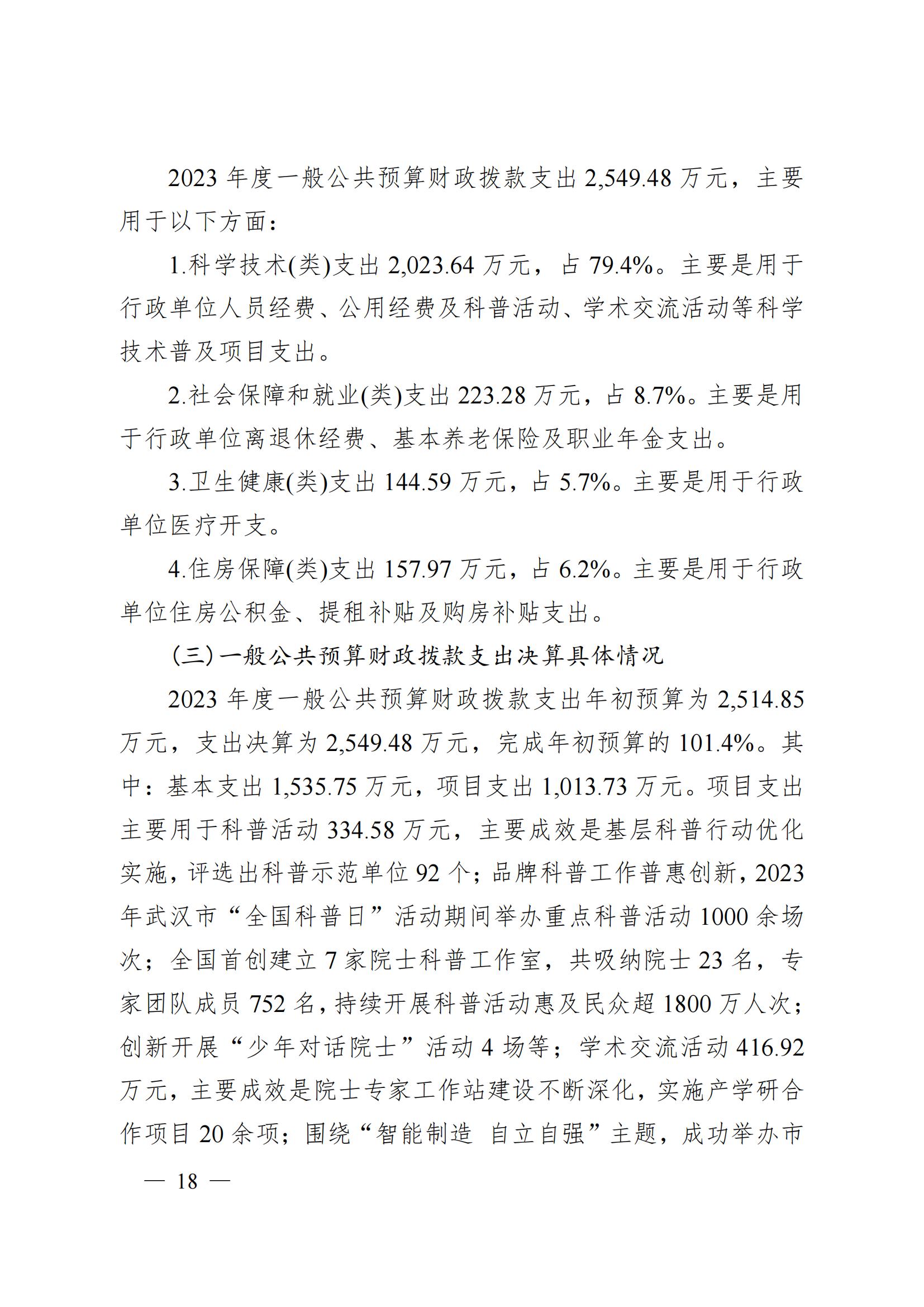 2023 年度一般公共预算财政拨款支出 2,549.48 万元，主要用于以下方面：

1.科学技术(类)支出 2,023.64 万元，占 79.4%。主要是用于行政单位人员经费、公用经费及科普活动、学术交流活动等科学技术普及项目支出。

2.社会保障和就业(类)支出 223.28 万元，占 8.7%。主要是用于行政单位离退休经费、基本养老保险及职业年金支出。

3.卫生健康(类)支出 144.59 万元，占 5.7%。主要是用于行政单位医疗开支。

4.住房保障(类)支出 157.97 万元，占 6.2%。主要是用于行政单位住房公积金、提租补贴及购房补贴支出。

（三）一般公共预算财政拨款支出决算具体情况

2023 年度一般公共预算财政拨款支出年初预算为 2,514.85 万元，支出决算为 2,549.48 万元，完成年初预算的 101.4%。其中：基本支出 1,535.75 万元，项目支出 1,013.73 万元。项目支出主要用于科普活动 334.58 万元，主要成效是基层科普行动优化实施，评选出科普示范单位 92 个；品牌科普工作普惠创新，2023 年武汉市“全国科普日”活动期间举办重点科普活动 1000 余场次；全国首创建立 7 家院士科普工作室，共吸纳院士 23 名，专家团队成员 752 名，持续开展科普活动惠及民众超 1800 万人次；创新开展“少年对话院士”活动 4 场等；学术交流活动 416.92 万元，主要成效是院士专家工作站建设不断深化，实施产学研合作项目 20 余项；围绕“智能制造 自立自强”主题，成功举办市

— 18 —